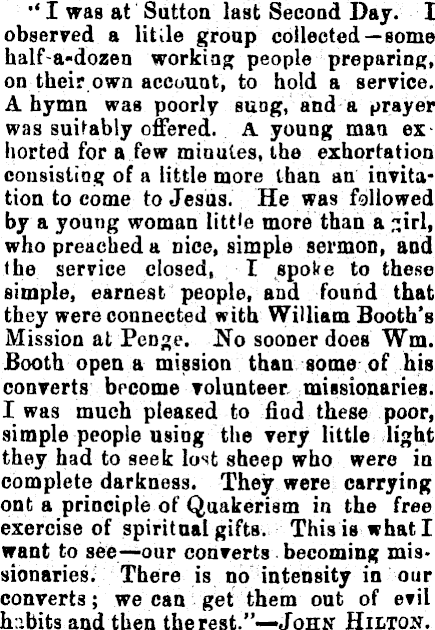 "I was at Sutton last Second Day. I observed a little group collected—some half-a-dozen working people preparing, on their own account, to hold a service. A hymn was poorly sung, and a prayer was suitably offered. A young man exhorted for a few minutes, the exhortation consisting of a little more than an invitation to come to Jesus. He was followed by a young woman little more than a girl, who preached a nice, simple sermon, and the service closed, I spoke to these simple, earnest people, and found that they were connected with William Booth's Mission at Penge. No sooner does Wm. Booth open a mission than some of his converts become volunteer missionaries. I was much pleased to find these poor, simple people using the very little light they had to seek lost sheep who were in complete darkness. They were carrying ont a principle of Quakerism in the free exercise of spiritual gifts. This is what I want to see—our converts becoming missionaries. There is no intensity in our converts; we can get them out of evil habits and then the rest."—JOHN HILTON.